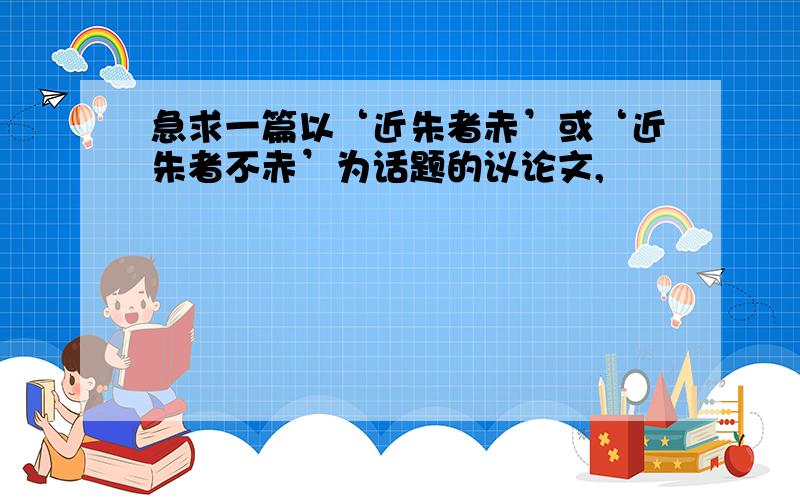 急求一篇以‘近朱者赤’或‘近朱者不赤’为话题的议论文,